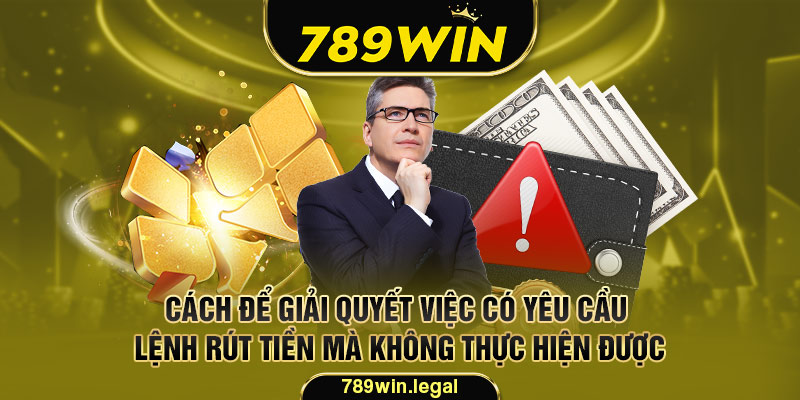 789WIN

CÁCH ĐỂ GIẢI QUYẾT VIỆC CÓ YÊU CẦU LỆNH RÚT TIỀN MÀ KHÔNG THỰC HIỆN ĐƯỢC

789win.legal